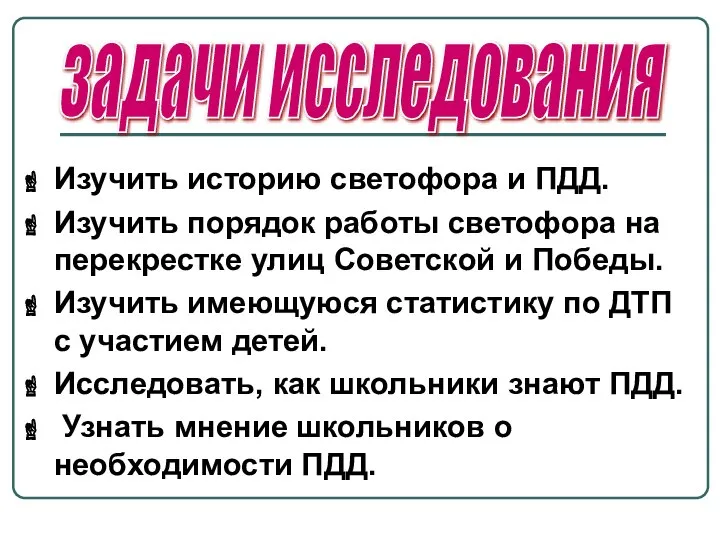 задачи исследования

Изучить историю светофора и ПДД.

Изучить порядок работы светофора на перекрестке улиц Советской и Победы.

Изучить имеющуюся статистику по ДТП с участием детей.

Исследовать, как школьники знают ПДД.

Узнать мнение школьников о необходимости ПДД.